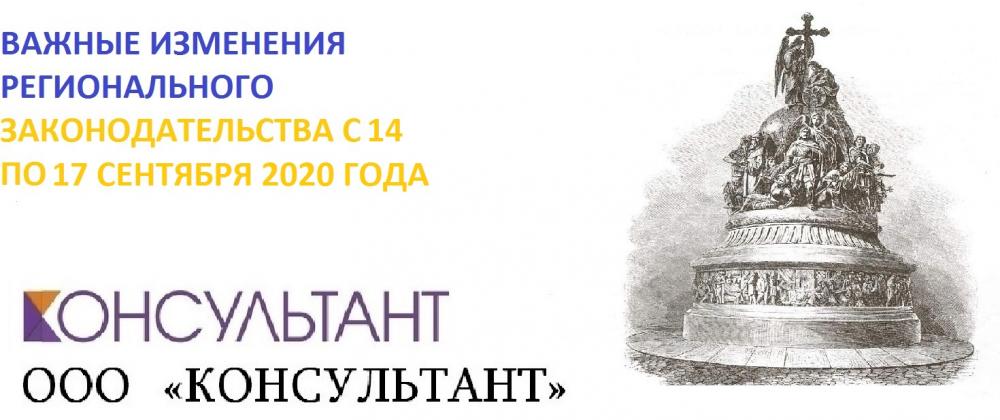 ВАЖНЫЕ ИЗМЕНЕНИЯ РЕГИОНАЛЬНОГО ЗАКОНОДАТЕЛЬСТВА С 14 ПО 17 СЕНТЯБРЯ 2020 ГОДА

КОНСУЛЬТАНТ

ООО «КОНСУЛЬТАНТ»